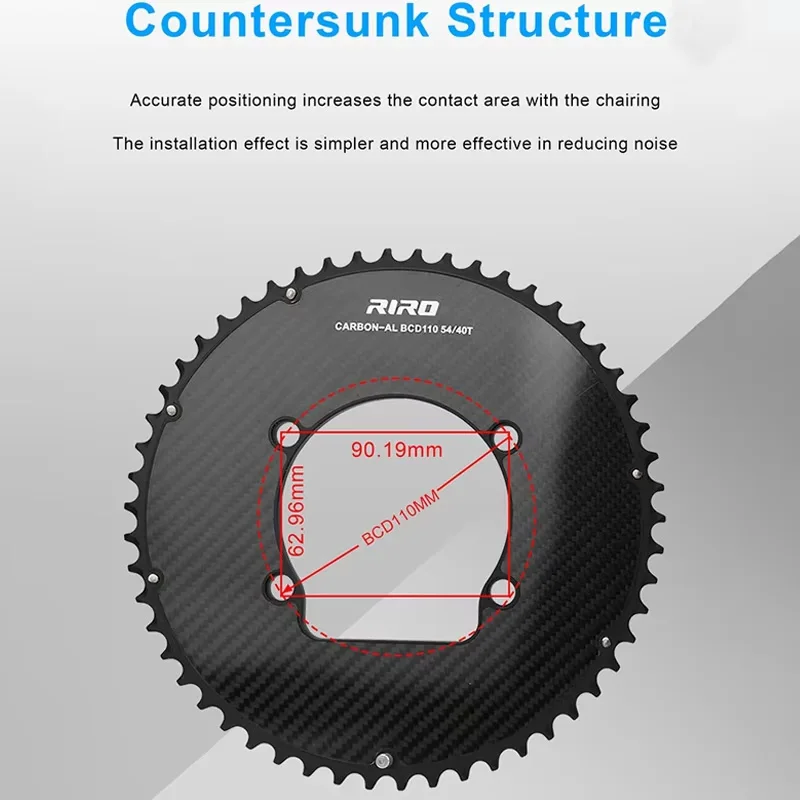 Countersunk Structure

Accurate positioning increases the contact area with the chairing

The installation effect is simpler and more effective in reducing noise

RIRO

CARBON-AL BCD110 54/40T

90.19mm

62.96mm

BCD110MM